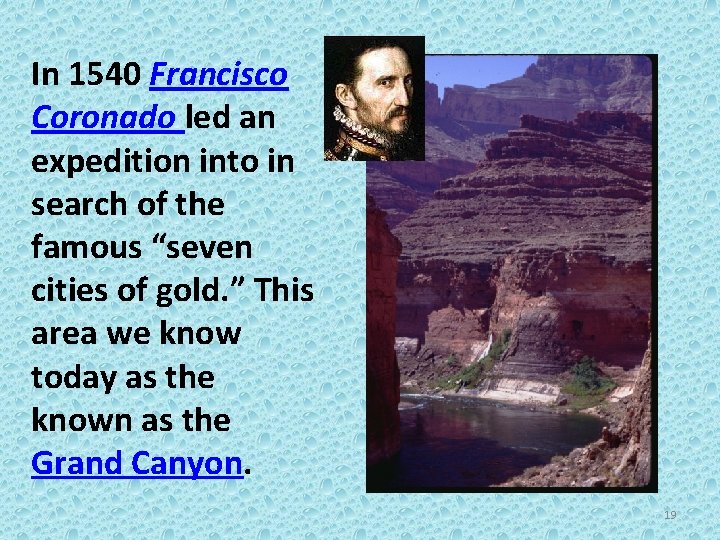 In 1540 Francisco Coronado led an expedition into in search of the famous “seven cities of gold.” This area we know today as the known as the Grand Canyon.

19